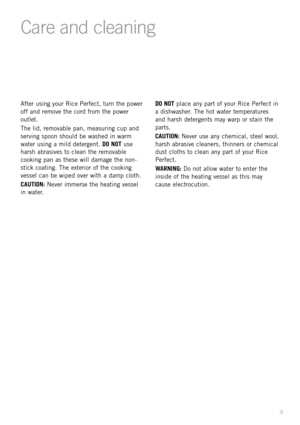 Care and cleaning

After using your Rice Perfect, turn the power off and remove the cord from the power outlet.

The lid, removable pan, measuring cup and serving spoon should be washed in warm water using a mild detergent. DO NOT use harsh abrasives to clean the removable cooking pan as these will damage the non-stick coating. The exterior of the cooking vessel can be wiped over with a damp cloth.

CAUTION: Never immerse the heating vessel in water.

DO NOT place any part of your Rice Perfect in a dishwasher. The hot water temperatures and harsh detergents may warp or stain the parts.

CAUTION: Never use any chemical, steel wool, harsh abrasive cleaners, thinners or chemical dust cloths to clean any part of your Rice Perfect.

WARNING: Do not allow water to enter the inside of the heating vessel as this may cause electrocution.

9